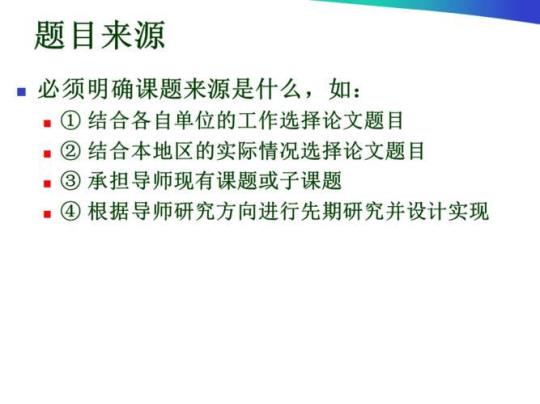 题目来源

必须明确课题来源是什么，如：

① 结合各自单位的工作选择论文题目

② 结合本地区的实际情况选择论文题目

③ 承担导师现有课题或子课题

④ 根据导师研究方向进行先期研究并设计实现